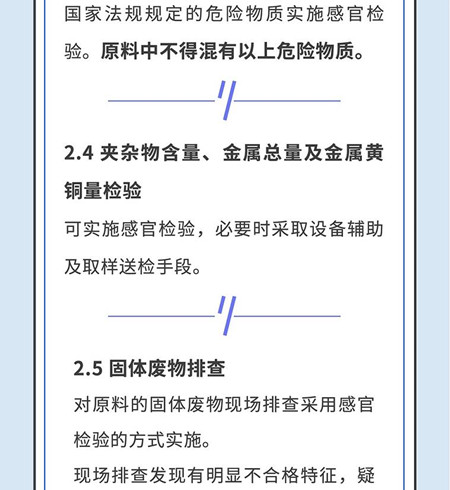 国家法规规定的危险物质实施感官检验。原料中不得混有以上危险物质。

2.4 夹杂物含量、金属总量及金属黄铜量检验

可实施感官检验，必要时采取设备辅助及取样送检手段。

2.5 固体废物排查

对原料的固体废物现场排查采用感官检验的方式实施。

现场排查发现有明显不合格特征，疑